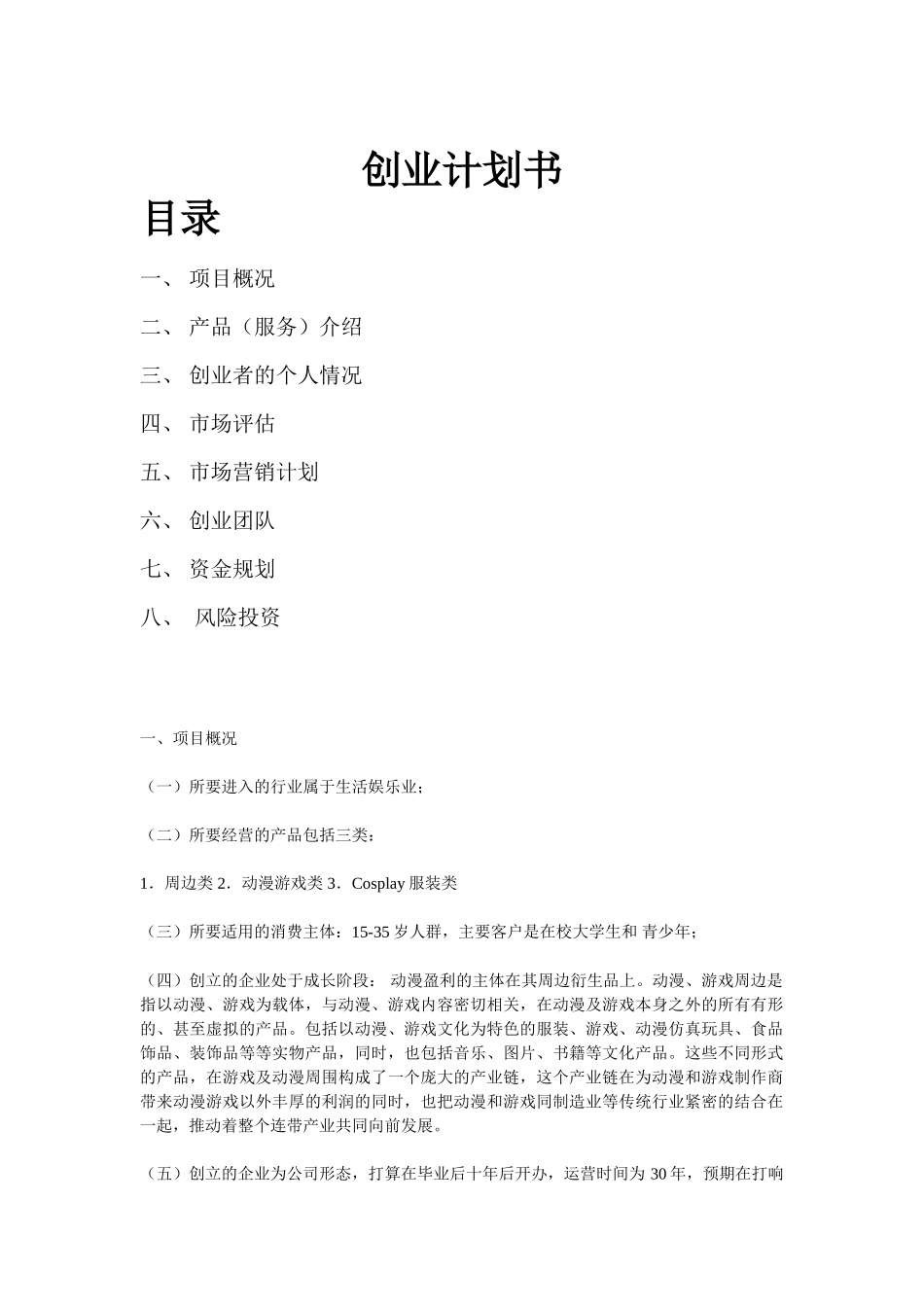 创业计划书

目录

一、 项目概况

二、 产品（服务）介绍

三、 创业者的个人情况

四、 市场评估

五、 市场营销计划

六、 创业团队

七、 资金规划

八、 风险投资

一、项目概况

（一）所要进入的行业属于生活娱乐业；

（二）所要经营的产品包括三类：

1．周边类 2．动漫游戏类 3．Cosplay 服装类

（三）所要适用的消费主体：15-35 岁人群，主要客户是在校大学生和 青少年；

（四）创立的企业处于成长阶段： 动漫盈利的主体在其周边衍生品上。动漫、游戏周边是指以动漫、游戏为载体，与动漫、游戏内容密切相关，在动漫及游戏本身之外的所有有形的、甚至虚拟的产品。包括以动漫、游戏文化为特色的服装、游戏、动漫仿真玩具、食品饰品、装饰品等等实物产品，同时，也包括音乐、图片、书籍等文化产品。这些不同形式的产品，在游戏及动漫周围构成了一个庞大的产业链，这个产业链在为动漫和游戏制作商带来动漫游戏以外丰厚的利润的同时，也把动漫和游戏同制造业等传统行业紧密的结合在一起，推动着整个连带产业共同向前发展。

（五）创立的企业为公司形态，打算在毕业后十年后开办，运营时间为 30 年，预期在打响